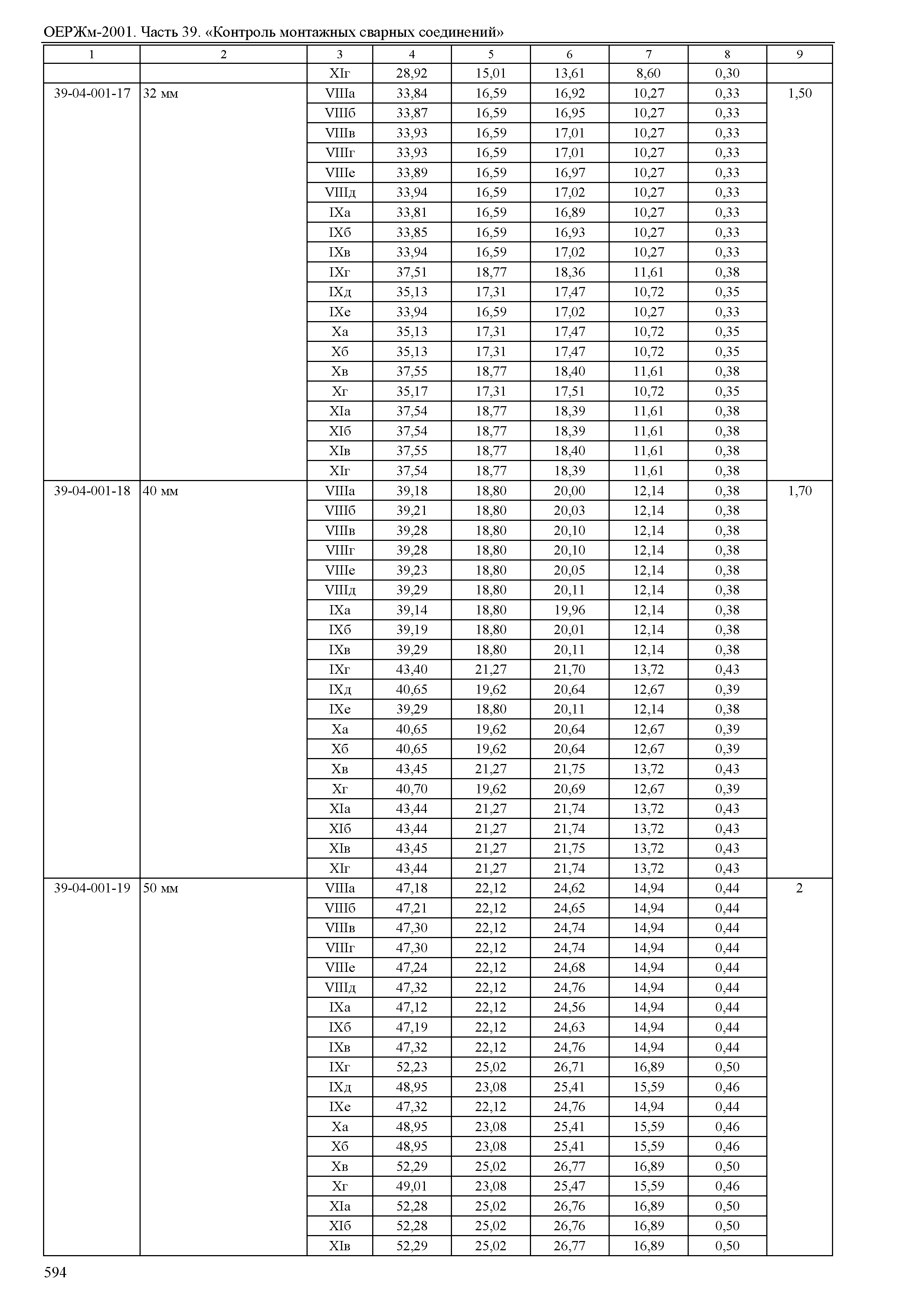 ОЕРЖм-2001. Часть 39. «Контроль монтажных сварных соединений»

| 1 | 2 | 3 | 4 | 5 | 6 | 7 | 8 | 9 |
|---|---|---|---|---|---|---|---|---|
| | | XIг | 28,92 | 15,01 | 13,61 | 8,60 | 0,30 | |
| 39-04-001-17 | 32 мм | VIIIа | 33,84 | 16,59 | 16,92 | 10,27 | 0,33 | 1,50 |
| | | VIIIб | 33,87 | 16,59 | 16,95 | 10,27 | 0,33 | |
| | | VIIIв | 33,93 | 16,59 | 17,01 | 10,27 | 0,33 | |
| | | VIIIг | 33,93 | 16,59 | 17,01 | 10,27 | 0,33 | |
| | | VIIIе | 33,89 | 16,59 | 16,97 | 10,27 | 0,33 | |
| | | VIIIд | 33,94 | 16,59 | 17,02 | 10,27 | 0,33 | |
| | | IXа | 33,81 | 16,59 | 16,89 | 10,27 | 0,33 | |
| | | IXб | 33,85 | 16,59 | 16,93 | 10,27 | 0,33 | |
| | | IXв | 33,94 | 16,59 | 17,02 | 10,27 | 0,33 | |
| | | IXг | 37,51 | 18,77 | 18,36 | 11,61 | 0,38 | |
| | | IXд | 35,13 | 17,31 | 17,47 | 10,72 | 0,35 | |
| | | IXе | 33,94 | 16,59 | 17,02 | 10,27 | 0,33 | |
| | | Xа | 35,13 | 17,31 | 17,47 | 10,72 | 0,35 | |
| | | Xб | 35,13 | 17,31 | 17,47 | 10,72 | 0,35 | |
| | | Xв | 37,55 | 18,77 | 18,40 | 11,61 | 0,38 | |
| | | Xг | 35,17 | 17,31 | 17,51 | 10,72 | 0,35 | |
| | | XIа | 37,54 | 18,77 | 18,39 | 11,61 | 0,38 | |
| | | XIб | 37,54 | 18,77 | 18,39 | 11,61 | 0,38 | |
| | | XIв | 37,55 | 18,77 | 18,40 | 11,61 | 0,38 | |
| | | XIг | 37,54 | 18,77 | 18,39 | 11,61 | 0,38 | |
| 39-04-001-18 | 40 мм | VIIIа | 39,18 | 18,80 | 20,00 | 12,14 | 0,38 | 1,70 |
| | | VIIIб | 39,21 | 18,80 | 20,03 | 12,14 | 0,38 | |
| | | VIIIв | 39,28 | 18,80 | 20,10 | 12,14 | 0,38 | |
| | | VIIIг | 39,28 | 18,80 | 20,10 | 12,14 | 0,38 | |
| | | VIIIе | 39,23 | 18,80 | 20,05 | 12,14 | 0,38 | |
| | | VIIIд | 39,29 | 18,80 | 20,11 | 12,14 | 0,38 | |
| | | IXа | 39,14 | 18,80 | 19,96 | 12,14 | 0,38 | |
| | | IXб | 39,19 | 18,80 | 20,01 | 12,14 | 0,38 | |
| | | IXв | 39,29 | 18,80 | 20,11 | 12,14 | 0,38 | |
| | | IXг | 43,40 | 21,27 | 21,70 | 13,72 | 0,43 | |
| | | IXд | 40,65 | 19,62 | 20,64 | 12,67 | 0,39 | |
| | | IXе | 39,29 | 18,80 | 20,11 | 12,14 | 0,38 | |
| | | Xа | 40,65 | 19,62 | 20,64 | 12,67 | 0,39 | |
| | | Xб | 40,65 | 19,62 | 20,64 | 12,67 | 0,39 | |
| | | Xв | 43,45 | 21,27 | 21,75 | 13,72 | 0,43 | |
| | | Xг | 40,70 | 19,62 | 20,69 | 12,67 | 0,39 | |
| | | XIа | 43,44 | 21,27 | 21,74 | 13,72 | 0,43 | |
| | | XIб | 43,44 | 21,27 | 21,74 | 13,72 | 0,43 | |
| | | XIв | 43,45 | 21,27 | 21,75 | 13,72 | 0,43 | |
| | | XIг | 43,44 | 21,27 | 21,74 | 13,72 | 0,43 | |
| 39-04-001-19 | 50 мм | VIIIа | 47,18 | 22,12 | 24,62 | 14,94 | 0,44 | 2 |
| | | VIIIб | 47,21 | 22,12 | 24,65 | 14,94 | 0,44 | |
| | | VIIIв | 47,30 | 22,12 | 24,74 | 14,94 | 0,44 | |
| | | VIIIг | 47,30 | 22,12 | 24,74 | 14,94 | 0,44 | |
| | | VIIIе | 47,24 | 22,12 | 24,68 | 14,94 | 0,44 | |
| | | VIIIд | 47,32 | 22,12 | 24,76 | 14,94 | 0,44 | |
| | | IXа | 47,12 | 22,12 | 24,56 | 14,94 | 0,44 | |
| | | IXб | 47,19 | 22,12 | 24,63 | 14,94 | 0,44 | |
| | | IXв | 47,32 | 22,12 | 24,76 | 14,94 | 0,44 | |
| | | IXг | 52,23 | 25,02 | 26,71 | 16,89 | 0,50 | |
| | | IXд | 48,95 | 23,08 | 25,41 | 15,59 | 0,46 | |
| | | IXе | 47,32 | 22,12 | 24,76 | 14,94 | 0,44 | |
| | | Xа | 48,95 | 23,08 | 25,41 | 15,59 | 0,46 | |
| | | Xб | 48,95 | 23,08 | 25,41 | 15,59 | 0,46 | |
| | | Xв | 52,29 | 25,02 | 26,77 | 16,89 | 0,50 | |
| | | Xг | 49,01 | 23,08 | 25,47 | 15,59 | 0,46 | |
| | | XIа | 52,28 | 25,02 | 26,76 | 16,89 | 0,50 | |
| | | XIб | 52,28 | 25,02 | 26,76 | 16,89 | 0,50 | |
| | | XIв | 52,29 | 25,02 | 26,77 | 16,89 | 0,50 | |

594